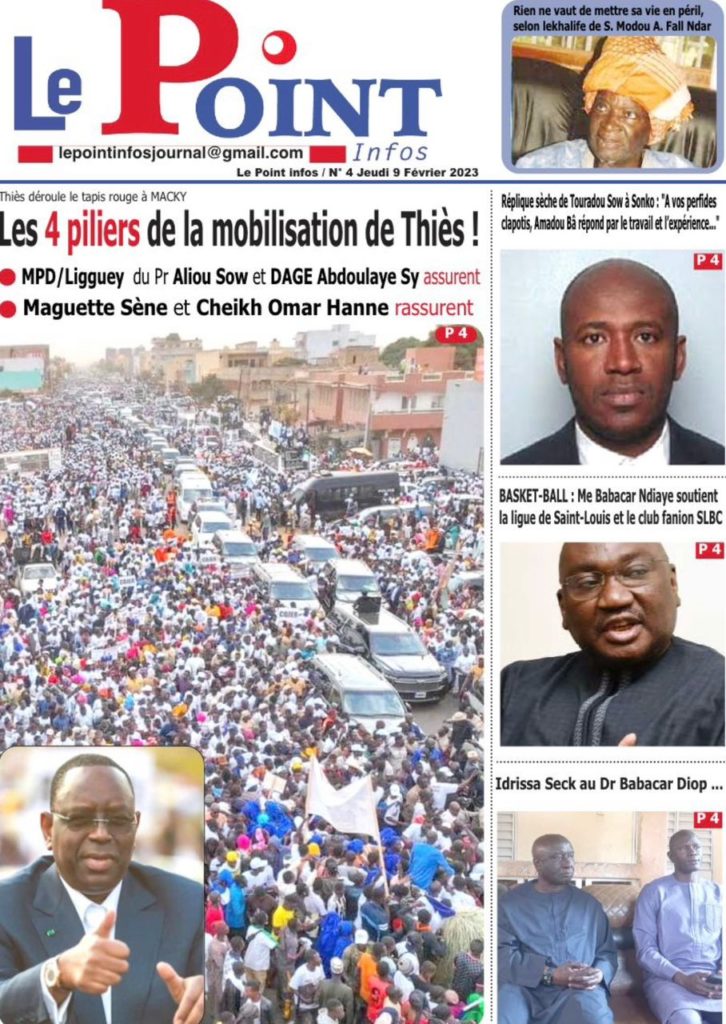 Le Point Infos

lepointinfosjournal@gmail.com

Le Point infos / N° 4 Jeudi 9 Février 2023

Rien ne vaut de mettre sa vie en péril, selon lekhalife de S. Modou A. Fall Ndar

Thiès déroule le tapis rouge à MACKY

Les 4 piliers de la mobilisation de Thiès !

MPD/Ligguey du Pr Aliou Sow et DAGE Abdoulaye Sy assurent

Maguette Sène et Cheikh Omar Hanne rassurent

P 4

Réplique sèche de Touradou Sow à Sonko : "A vos perfides clapotis, Amadou Bâ répond par le travail et l'expérience..."

P 4

BASKET-BALL : Me Babacar Ndiaye soutient la ligue de Saint-Louis et le club fanion SLBC

P 4

Idrissa Seck au Dr Babacar Diop ...

P 4